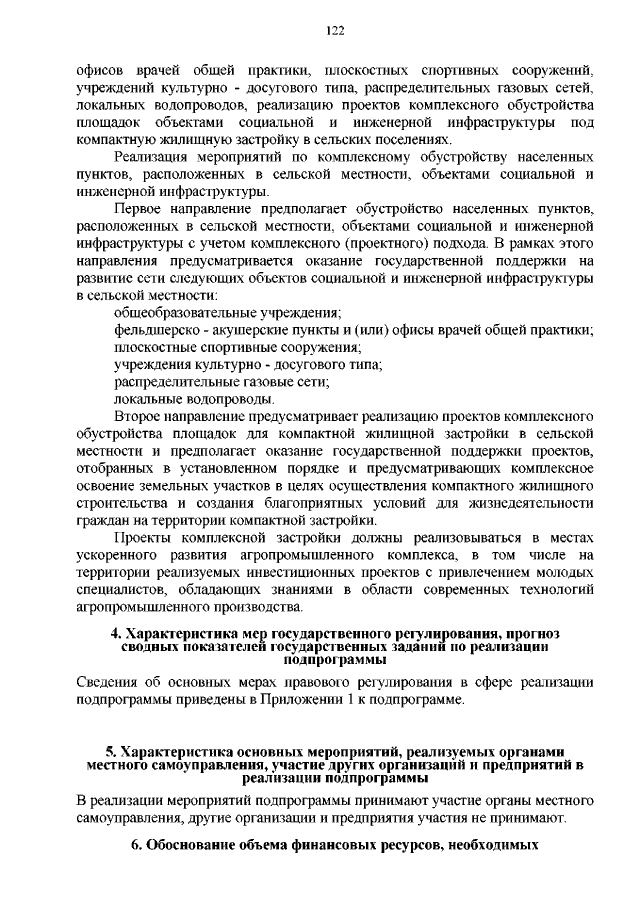 122

офисов врачей общей практики, плоскостных спортивных сооружений, учреждений культурно - досугового типа, распределительных газовых сетей, локальных водопроводов, реализацию проектов комплексного обустройства площадок объектами социальной и инженерной инфраструктуры под компактную жилищную застройку в сельских поселениях.

Реализация мероприятий по комплексному обустройству населенных пунктов, расположенных в сельской местности, объектами социальной и инженерной инфраструктуры.

Первое направление предполагает обустройство населенных пунктов, расположенных в сельской местности, объектами социальной и инженерной инфраструктуры с учетом комплексного (проектного) подхода. В рамках этого направления предусматривается оказание государственной поддержки на развитие сети следующих объектов социальной и инженерной инфраструктуры в сельской местности:

общеобразовательные учреждения;

фельдшерско - акушерские пункты и (или) офисы врачей общей практики;

плоскостные спортивные сооружения;

учреждения культурно - досугового типа;

распределительные газовые сети;

локальные водопроводы.

Второе направление предусматривает реализацию проектов комплексного обустройства площадок для компактной жилищной застройки в сельской местности и предполагает оказание государственной поддержки проектов, отобранных в установленном порядке и предусматривающих комплексное освоение земельных участков в целях осуществления компактного жилищного строительства и создания благоприятных условий для жизнедеятельности граждан на территории компактной застройки.

Проекты комплексной застройки должны реализовываться в местах ускоренного развития агропромышленного комплекса, в том числе на территории реализуемых инвестиционных проектов с привлечением молодых специалистов, обладающих знаниями в области современных технологий агропромышленного производства.

4. Характеристика мер государственного регулирования, прогноз сводных показателей государственных заданий по реализации подпрограммы

Сведения об основных мерах правового регулирования в сфере реализации подпрограммы приведены в Приложении 1 к подпрограмме.

5. Характеристика основных мероприятий, реализуемых органами местного самоуправления, участие других организаций и предприятий в реализации подпрограммы

В реализации мероприятий подпрограммы принимают участие органы местного самоуправления, другие организации и предприятия участия не принимают.

6. Обоснование объема финансовых ресурсов, необходимых